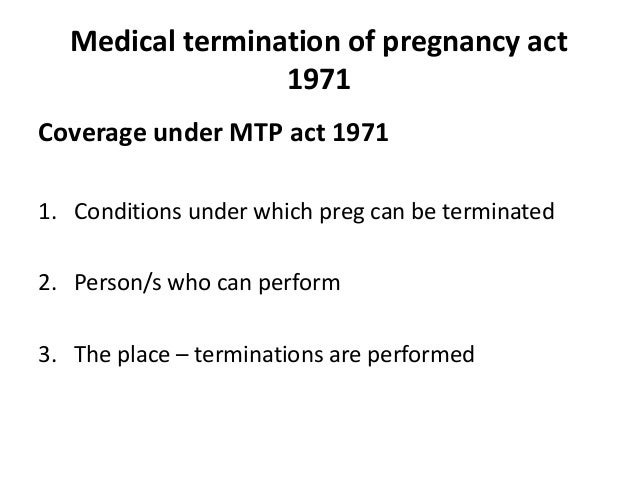 Medical termination of pregnancy act 1971

Coverage under MTP act 1971

1. Conditions under which preg can be terminated

2. Person/s who can perform

3. The place – terminations are performed